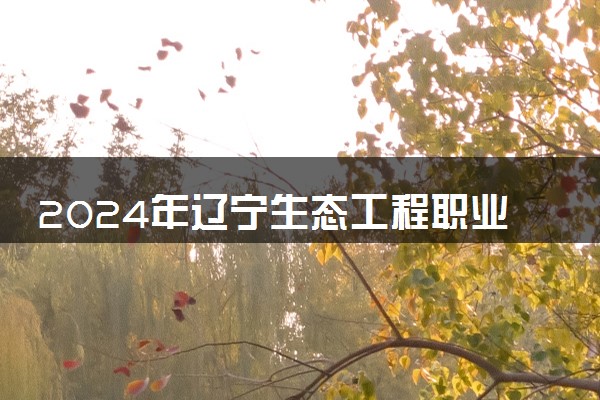 2024年辽宁生态工程职业